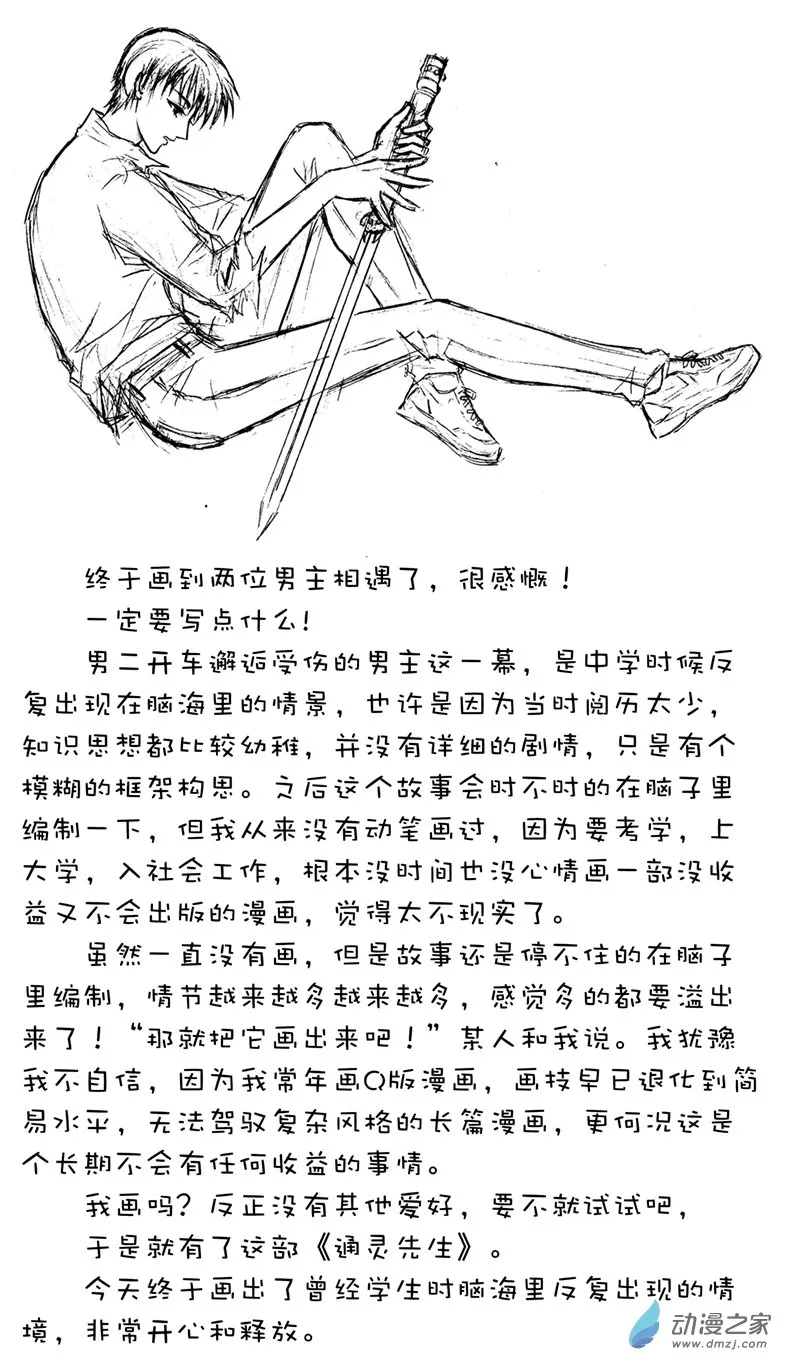 终于画到两位男主相遇了，很感慨！

一定要写点什么！

男二开车邂逅受伤的男主这一幕，是中学时候反复出现在脑海里的情景，也许是因为当时阅历太少，知识思想都比较幼稚，并没有详细的剧情，只是有个模糊的框架构思。之后这个故事会时不时的在脑子里编制一下，但我从来没有动笔画过，因为要考学，上大学，入社会工作，根本没时间也没心情画一部没收益又不会出版的漫画，觉得太不现实了。

虽然一直没有画，但是故事还是停不住的在脑子里编制，情节越来越多越来越多，感觉多的都要溢出来了！“那就把它画出来吧！”某人和我说。我犹豫我不自信，因为我常年画Q版漫画，画技早已退化到简易水平，无法驾驭复杂风格的长篇漫画，更何况这是个长期不会有任何收益的事情。

我画吗？反正没有其他爱好，要不就试试吧，

于是就有了这部《通灵先生》。

今天终于画出了曾经学生时脑海里反复出现的情境，非常开心和释放。

动漫之家
www.dmzj.com